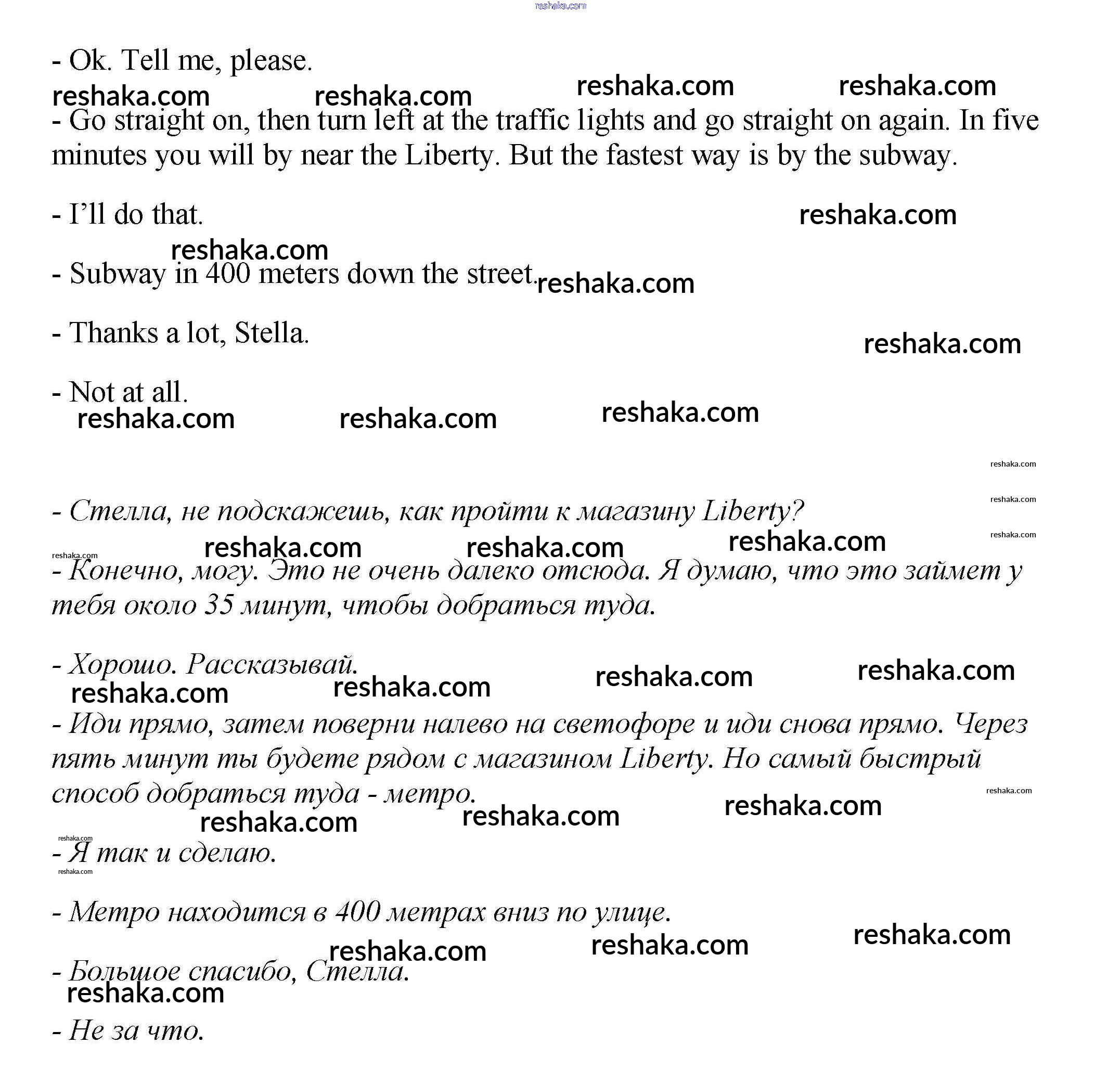 reshaka.com

- Ok. Tell me, please.

reshaka.com reshaka.com reshaka.com reshaka.com

- Go straight on, then turn left at the traffic lights and go straight on again. In five minutes you will by near the Liberty. But the fastest way is by the subway.

- I'll do that. reshaka.com

reshaka.com

- Subway in 400 meters down the street. reshaka.com

- Thanks a lot, Stella. reshaka.com

- Not at all.

reshaka.com reshaka.com reshaka.com

reshaka.com

reshaka.com

- Стелла, не подскажешь, как пройти к магазину Liberty?

reshaka.com

reshaka.com reshaka.com reshaka.com reshaka.com

- Конечно, могу. Это не очень далеко отсюда. Я думаю, что это займет у тебя около 35 минут, чтобы добраться туда.

- Хорошо. Рассказывай.

reshaka.com reshaka.com reshaka.com reshaka.com

- Иди прямо, затем поверни налево на светофоре и иди снова прямо. Через пять минут ты будете рядом с магазином Liberty. Но самый быстрый способ добраться туда - метро.

reshaka.com

reshaka.com reshaka.com reshaka.com

reshaka.com

- Я так и сделаю.

reshaka.com

- Метро находится в 400 метрах вниз по улице.

reshaka.com reshaka.com reshaka.com

- Большое спасибо, Стелла.

reshaka.com

- Не за что.